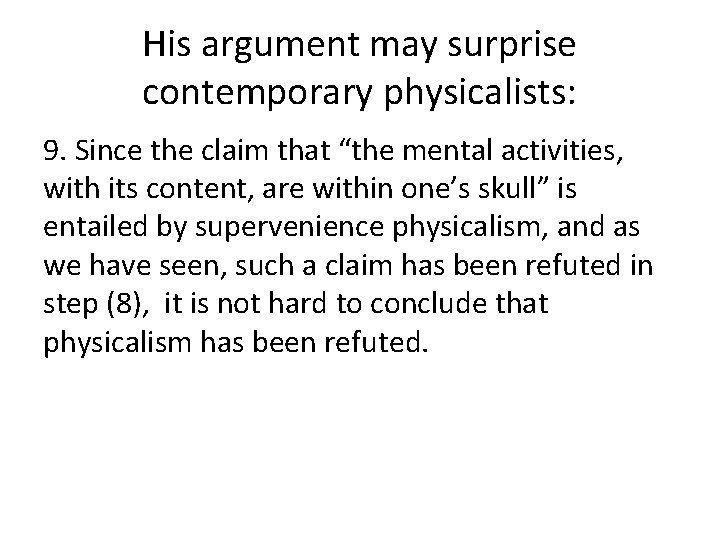 His argument may surprise contemporary physicalists:

9. Since the claim that “the mental activities, with its content, are within one’s skull” is entailed by supervenience physicalism, and as we have seen, such a claim has been refuted in step (8), it is not hard to conclude that physicalism has been refuted.